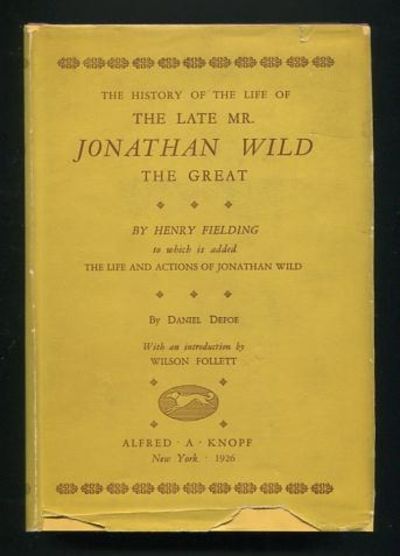 THE HISTORY OF THE LIFE OF
THE LATE MR.
JONATHAN WILD
THE GREAT

BY HENRY FIELDING
to which is added
THE LIFE AND ACTIONS OF JONATHAN WILD

By DANIEL DEFOE

With an introduction by
WILSON FOLLETT

ALFRED · A · KNOPF
New York · 1926